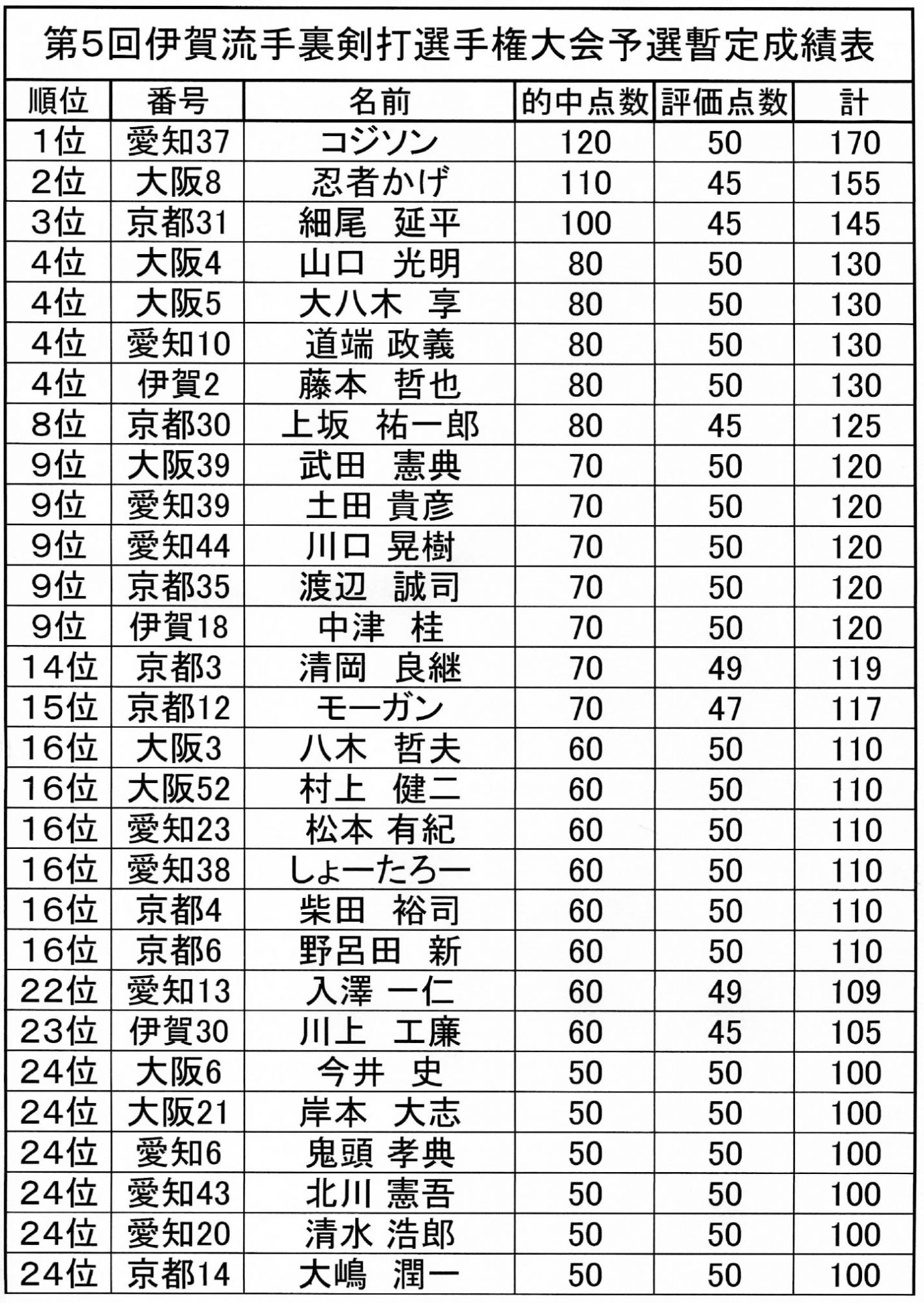 第5回伊賀流手裏剣打選手権大会予選暫定成績表

| 順位 | 番号 | 名前 | 的中点数 | 評価点数 | 計 |
|---|---|---|---|---|---|
| 1位 | 愛知37 | コジソン | 120 | 50 | 170 |
| 2位 | 大阪8 | 忍者かげ | 110 | 45 | 155 |
| 3位 | 京都31 | 細尾　延平 | 100 | 45 | 145 |
| 4位 | 大阪4 | 山口　光明 | 80 | 50 | 130 |
| 4位 | 大阪5 | 大八木　享 | 80 | 50 | 130 |
| 4位 | 愛知10 | 道端 政義 | 80 | 50 | 130 |
| 4位 | 伊賀2 | 藤本　哲也 | 80 | 50 | 130 |
| 8位 | 京都30 | 上坂　祐一郎 | 80 | 45 | 125 |
| 9位 | 大阪39 | 武田　憲典 | 70 | 50 | 120 |
| 9位 | 愛知39 | 土田 貴彦 | 70 | 50 | 120 |
| 9位 | 愛知44 | 川口 晃樹 | 70 | 50 | 120 |
| 9位 | 京都35 | 渡辺　誠司 | 70 | 50 | 120 |
| 9位 | 伊賀18 | 中津　桂 | 70 | 50 | 120 |
| 14位 | 京都3 | 清岡　良継 | 70 | 49 | 119 |
| 15位 | 京都12 | モーガン | 70 | 47 | 117 |
| 16位 | 大阪3 | 八木　哲夫 | 60 | 50 | 110 |
| 16位 | 大阪52 | 村上　健二 | 60 | 50 | 110 |
| 16位 | 愛知23 | 松本 有紀 | 60 | 50 | 110 |
| 16位 | 愛知38 | しょーたろー | 60 | 50 | 110 |
| 16位 | 京都4 | 柴田　裕司 | 60 | 50 | 110 |
| 16位 | 京都6 | 野呂田　新 | 60 | 50 | 110 |
| 22位 | 愛知13 | 入澤 一仁 | 60 | 49 | 109 |
| 23位 | 伊賀30 | 川上　工廉 | 60 | 45 | 105 |
| 24位 | 大阪6 | 今井　史 | 50 | 50 | 100 |
| 24位 | 大阪21 | 岸本　大志 | 50 | 50 | 100 |
| 24位 | 愛知6 | 鬼頭 孝典 | 50 | 50 | 100 |
| 24位 | 愛知43 | 北川 憲吾 | 50 | 50 | 100 |
| 24位 | 愛知20 | 清水 浩郎 | 50 | 50 | 100 |
| 24位 | 京都14 | 大嶋　潤一 | 50 | 50 | 100 |